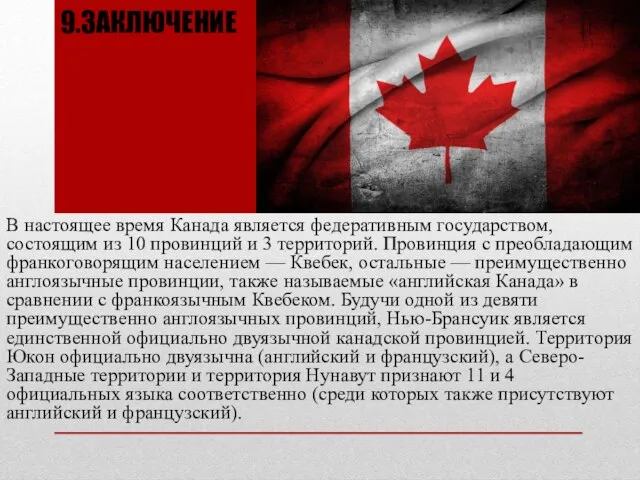 9.ЗАКЛЮЧЕНИЕ

В настоящее время Канада является федеративным государством, состоящим из 10 провинций и 3 территорий. Провинция с преобладающим франкоговорящим населением — Квебек, остальные — преимущественно англоязычные провинции, также называемые «английская Канада» в сравнении с франкоязычным Квебеком. Будучи одной из девяти преимущественно англоязычных провинций, Нью-Брансуик является единственной официально двуязычной канадской провинцией. Территория Юкон официально двуязычна (английский и французский), а Северо-Западные территории и территория Нунавут признают 11 и 4 официальных языка соответственно (среди которых также присутствуют английский и французский).